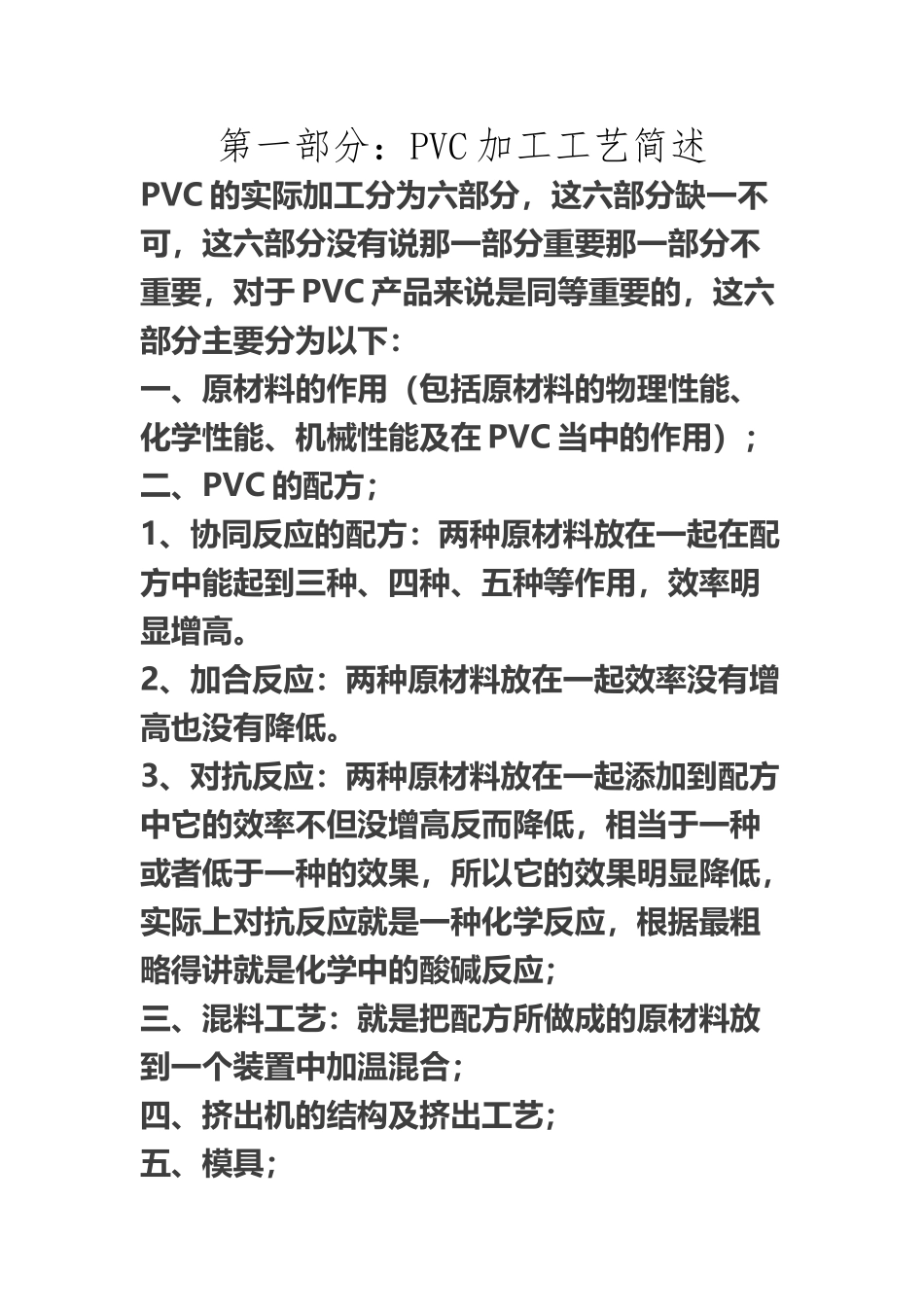 第一部分：PVC 加工工艺简述

PVC 的实际加工分为六部分，这六部分缺一不可，这六部分没有说那一部分重要那一部分不重要，对于 PVC 产品来说是同等重要的，这六部分主要分为以下：

一、原材料的作用（包括原材料的物理性能、化学性能、机械性能及在 PVC 当中的作用）；

二、PVC 的配方；

1、协同反应的配方：两种原材料放在一起在配方中能起到三种、四种、五种等作用，效率明显增高。

2、加合反应：两种原材料放在一起效率没有增高也没有降低。

3、对抗反应：两种原材料放在一起添加到配方中它的效率不但没增高反而降低，相当于一种或者低于一种的效果，所以它的效果明显降低，实际上对抗反应就是一种化学反应，根据最粗略得讲就是化学中的酸碱反应;

三、混料工艺：就是把配方所做成的原材料放到一个装置中加温混合；

四、挤出机的结构及挤出工艺;

五、模具;